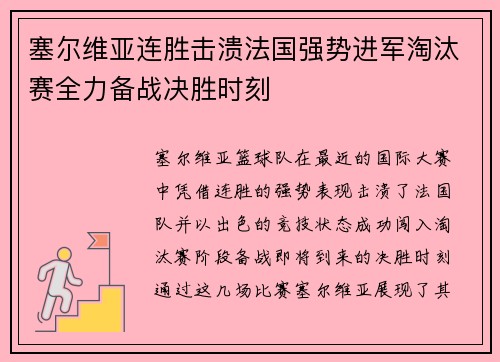 塞尔维亚连胜击溃法国强势进军淘汰赛全力备战决胜时刻

塞尔维亚篮球队在最近的国际大赛中凭借连胜的强势表现击溃了法国队并以出色的竞技状态成功闯入淘汰赛阶段备战即将到来的决胜时刻通过这几场比赛塞尔维亚展现了其